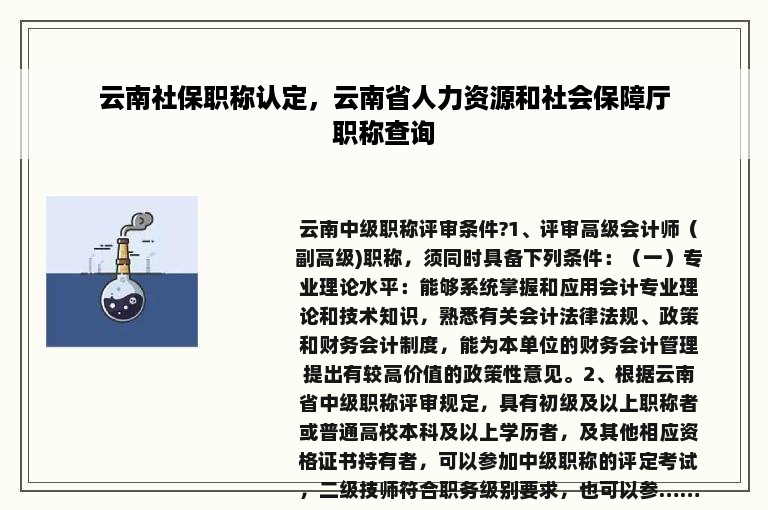 云南社保职称认定，云南省人力资源和社会保障厅职称查询

云南中级职称评审条件?1、评审高级会计师（副高级)职称，须同时具备下列条件：（一）专业理论水平：能够系统掌握和应用会计专业理论和技术知识，熟悉有关会计法律法规、政策和财务会计制度，能为本单位的财务会计管理提出有较高价值的政策性意见。2、根据云南省中级职称评审规定，具有初级及以上职称者或普通高校本科及以上学历者，及其他相应资格证书持有者，可以参加中级职称的评定考试，二级技师符合职务级别要求，也可以参......